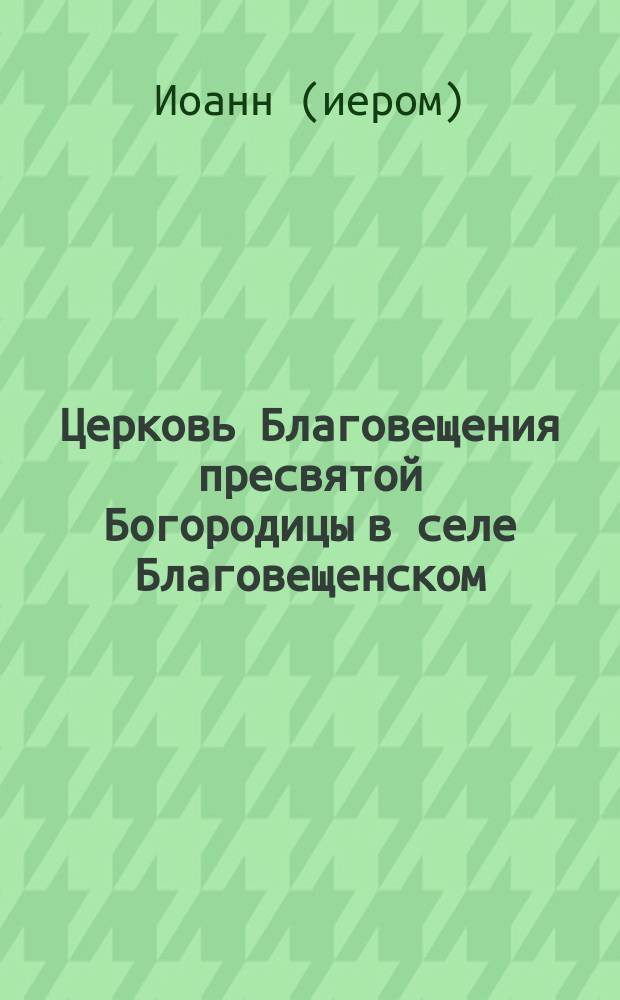 Иоанн (иером)

Церковь Благовещения пресвятой Богородицы в селе Благовещенском